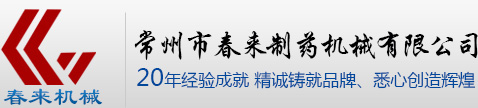 春来机械

常州市春来制药机械有限公司

20年经验成就 精诚铸就品牌、悉心创造辉煌